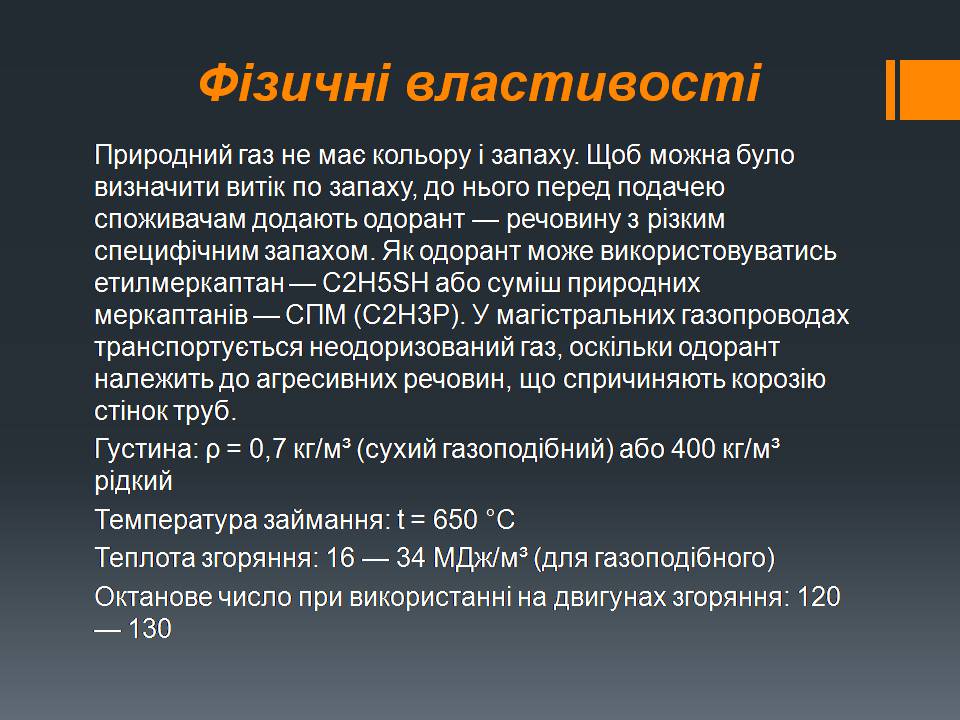 Фізичні властивості

Природний газ не має кольору і запаху. Щоб можна було визначити витік по запаху, до нього перед подачею споживачам додають одорант — речовину з різким специфічним запахом. Як одорант може використовуватись етилмеркаптан — C2H5SH або суміш природних меркаптанів — СПМ (C2H3P). У магістральних газопроводах транспортується неодоризований газ, оскільки одорант належить до агресивних речовин, що спричиняють корозію стінок труб.

Густина: ρ = 0,7 кг/м³ (сухий газоподібний) або 400 кг/м³ рідкий

Температура займання: t = 650 °C

Теплота згоряння: 16 — 34 МДж/м³ (для газоподібного)

Октанове число при використанні на двигунах згоряння: 120 — 130